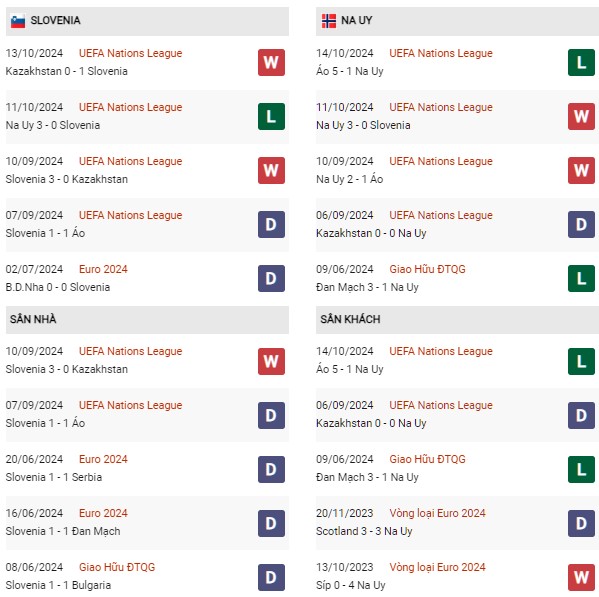 SLOVENIA

13/10/2024 UEFA Nations League
Kazakhstan 0 - 1 Slovenia
W

11/10/2024 UEFA Nations League
Na Uy 3 - 0 Slovenia
L

10/09/2024 UEFA Nations League
Slovenia 3 - 0 Kazakhstan
W

07/09/2024 UEFA Nations League
Slovenia 1 - 1 Áo
D

02/07/2024 Euro 2024
B.D.Nha 0 - 0 Slovenia
D

SÂN NHÀ

10/09/2024 UEFA Nations League
Slovenia 3 - 0 Kazakhstan
W

07/09/2024 UEFA Nations League
Slovenia 1 - 1 Áo
D

20/06/2024 Euro 2024
Slovenia 1 - 1 Serbia
D

16/06/2024 Euro 2024
Slovenia 1 - 1 Đan Mạch
D

08/06/2024 Giao Hữu ĐTQG
Slovenia 1 - 1 Bulgaria
D

NA UY

14/10/2024 UEFA Nations League
Áo 5 - 1 Na Uy
L

11/10/2024 UEFA Nations League
Na Uy 3 - 0 Slovenia
W

10/09/2024 UEFA Nations League
Na Uy 2 - 1 Áo
W

06/09/2024 UEFA Nations League
Kazakhstan 0 - 0 Na Uy
D

09/06/2024 Giao Hữu ĐTQG
Đan Mạch 3 - 1 Na Uy
L

SÂN KHÁCH

14/10/2024 UEFA Nations League
Áo 5 - 1 Na Uy
L

06/09/2024 UEFA Nations League
Kazakhstan 0 - 0 Na Uy
D

09/06/2024 Giao Hữu ĐTQG
Đan Mạch 3 - 1 Na Uy
L

20/11/2023 Vòng loại Euro 2024
Scotland 3 - 3 Na Uy
D

13/10/2023 Vòng loại Euro 2024
Síp 0 - 4 Na Uy
W